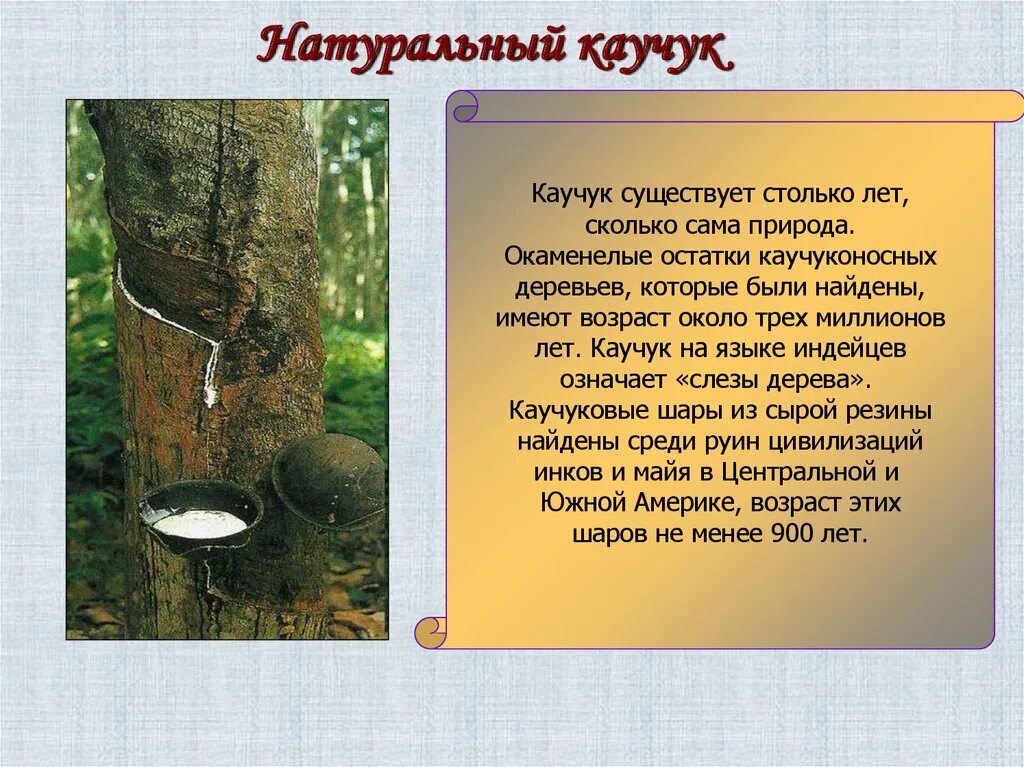 Натуральный каучук

Каучук существует столько лет, сколько сама природа. Окаменелые остатки каучуконосных деревьев, которые были найдены, имеют возраст около трех миллионов лет. Каучук на языке индейцев означает «слезы дерева». Каучуковые шары из сырой резины найдены среди руин цивилизаций инков и майя в Центральной и Южной Америке, возраст этих шаров не менее 900 лет.